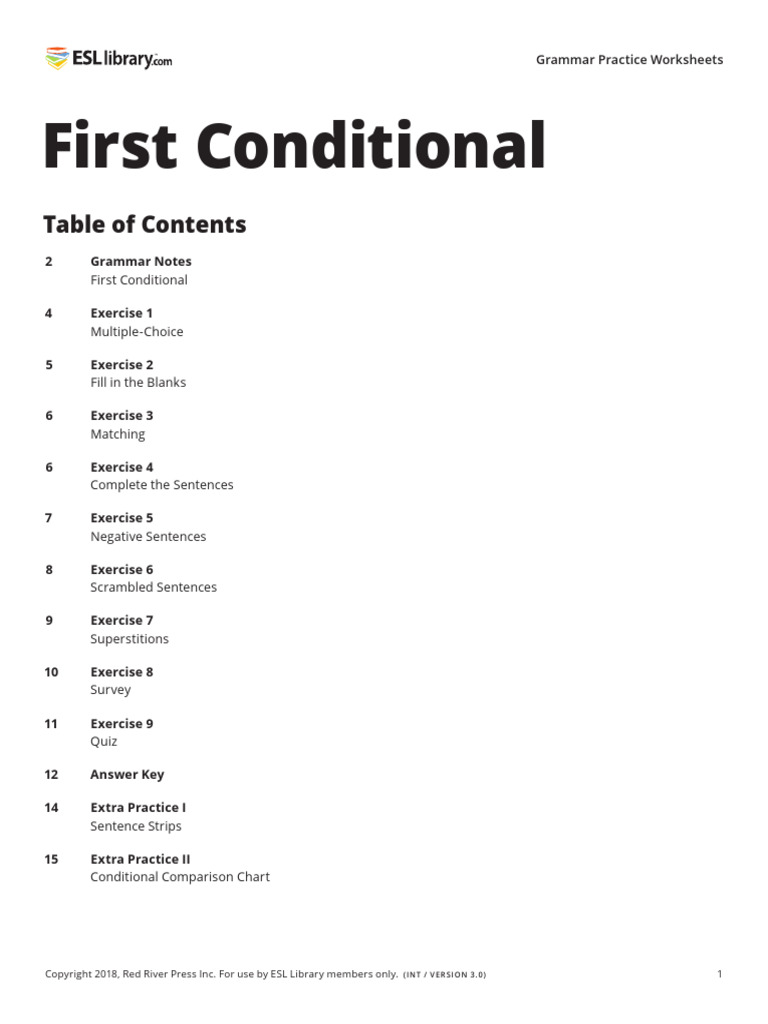 ESLlibrary.com

Grammar Practice Worksheets

First Conditional

Table of Contents

2 Grammar Notes
First Conditional

4 Exercise 1
Multiple-Choice

5 Exercise 2
Fill in the Blanks

6 Exercise 3
Matching

6 Exercise 4
Complete the Sentences

7 Exercise 5
Negative Sentences

8 Exercise 6
Scrambled Sentences

9 Exercise 7
Superstitions

10 Exercise 8
Survey

11 Exercise 9
Quiz

12 Answer Key

14 Extra Practice I
Sentence Strips

15 Extra Practice II
Conditional Comparison Chart

Copyright 2018, Red River Press Inc. For use by ESL Library members only. (INT / VERSION 3.0)

1